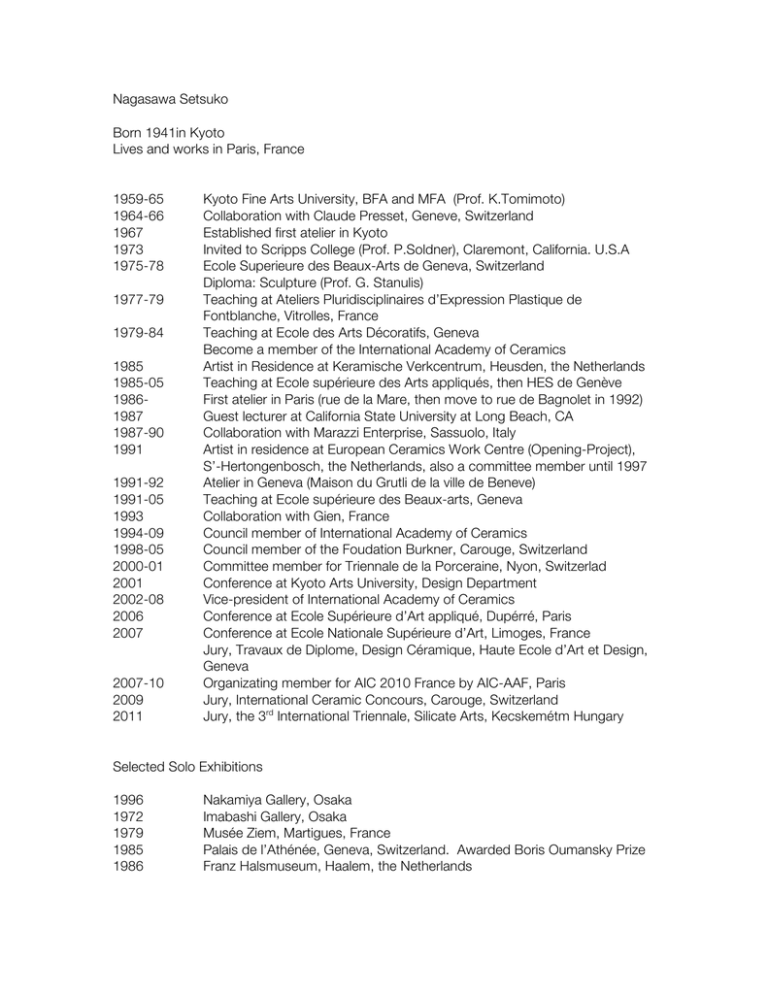 Nagasawa Setsuko

Born 1941in Kyoto
Lives and works in Paris, France

1959-65 Kyoto Fine Arts University, BFA and MFA (Prof. K.Tomimoto)
1964-66 Collaboration with Claude Presset, Geneve, Switzerland
1967 Established first atelier in Kyoto
1973 Invited to Scripps College (Prof. P.Soldner), Claremont, California. U.S.A
1975-78 Ecole Superieure des Beaux-Arts de Geneva, Switzerland
Diploma: Sculpture (Prof. G. Stanulis)
1977-79 Teaching at Ateliers Pluridisciplinaires d'Expression Plastique de Fontblanche, Vitrolles, France
1979-84 Teaching at Ecole des Arts Décoratifs, Geneva
Become a member of the International Academy of Ceramics
1985 Artist in Residence at Keramische Verkcentrum, Heusden, the Netherlands
1985-05 Teaching at Ecole supérieure des Arts appliqués, then HES de Genève
1986- First atelier in Paris (rue de la Mare, then move to rue de Bagnolet in 1992)
1987 Guest lecturer at California State University at Long Beach, CA
1987-90 Collaboration with Marazzi Enterprise, Sassuolo, Italy
1991 Artist in residence at European Ceramics Work Centre (Opening-Project), S'-Hertongenbosch, the Netherlands, also a committee member until 1997
1991-92 Atelier in Geneva (Maison du Grutli de la ville de Beneve)
1991-05 Teaching at Ecole supérieure des Beaux-arts, Geneva
1993 Collaboration with Gien, France
1994-09 Council member of International Academy of Ceramics
1998-05 Council member of the Foudation Burkner, Carouge, Switzerland
2000-01 Committee member for Triennale de la Porceraine, Nyon, Switzerlad
2001 Conference at Kyoto Arts University, Design Department
2002-08 Vice-president of International Academy of Ceramics
2006 Conference at Ecole Supérieure d'Art appliqué, Dupérré, Paris
2007 Conference at Ecole Nationale Supérieure d'Art, Limoges, France
Jury, Travaux de Diplome, Design Céramique, Haute Ecole d'Art et Design, Geneva
2007-10 Organizating member for AIC 2010 France by AIC-AAF, Paris
2009 Jury, International Ceramic Concours, Carouge, Switzerland
2011 Jury, the 3$^{rd}$ International Triennale, Silicate Arts, Kecskemétm Hungary

Selected Solo Exhibitions

1996 Nakamiya Gallery, Osaka
1972 Imabashi Gallery, Osaka
1979 Musée Ziem, Martigues, France
1985 Palais de l'Athénée, Geneva, Switzerland. Awarded Boris Oumansky Prize
1986 Franz Halsmuseum, Haalem, the Netherlands